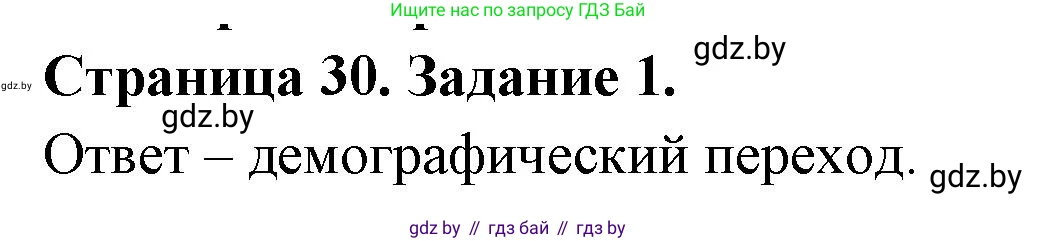 Ищите нас по запросу ГДЗ Бай

gdz.by

gdz.by

Страница 30. Задание 1.

gdz.by

Ответ – демографический переход.

gdz.by

gdz by // гдз бай // гдз by